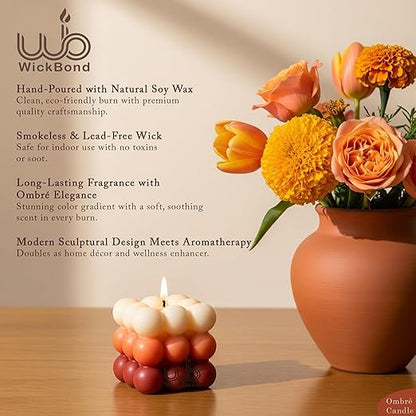 WickBond

Hand-Poured with Natural Soy Wax
Clean, eco-friendly burn with premium quality craftsmanship.

Smokeless & Lead-Free Wick
Safe for indoor use with no toxins or soot.

Long-Lasting Fragrance with Ombré Elegance
Stunning color gradient with a soft, soothing scent in every burn.

Modern Sculptural Design Meets Aromatherapy
Doubles as home décor and wellness enhancer.

Ombré Candle